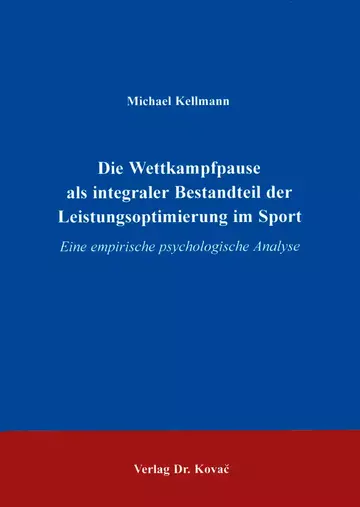 Michael Kellmann

Die Wettkampfpause als integraler Bestandteil der Leistungsoptimierung im Sport

Eine empirische psychologische Analyse

Verlag Dr. Kovač